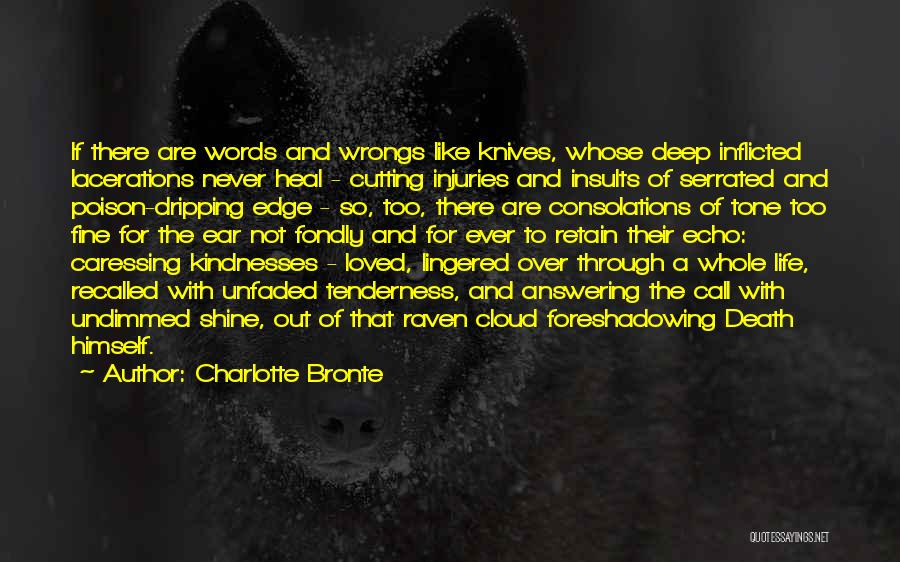 If there are words and wrongs like knives, whose deep inflicted lacerations never heal - cutting injuries and insults of serrated and poison-dripping edge - so, too, there are consolations of tone too fine for the ear not fondly and for ever to retain their echo: caressing kindnesses - loved, lingered over through a whole life, recalled with unfaded tenderness, and answering the call with undimmed shine, out of that raven cloud foreshadowing Death himself.

~ Author: Charlotte Bronte

QUOTESSAYINGS.NET